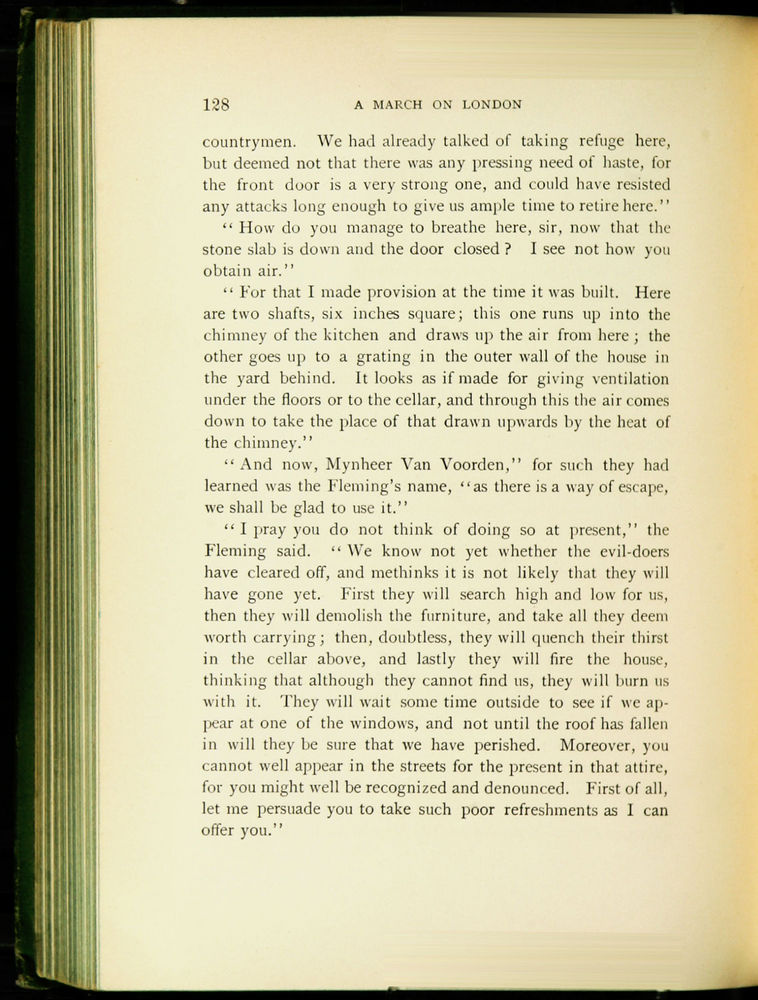 128 A MARCH ON LONDON

countrymen. We had already talked of taking refuge here, but deemed not that there was any pressing need of haste, for the front door is a very strong one, and could have resisted any attacks long enough to give us ample time to retire here."

"How do you manage to breathe here, sir, now that the stone slab is down and the door closed? I see not how you obtain air."

"For that I made provision at the time it was built. Here are two shafts, six inches square; this one runs up into the chimney of the kitchen and draws up the air from here; the other goes up to a grating in the outer wall of the house in the yard behind. It looks as if made for giving ventilation under the floors or to the cellar, and through this the air comes down to take the place of that drawn upwards by the heat of the chimney."

"And now, Mynheer Van Voorden," for such they had learned was the Fleming's name, "as there is a way of escape, we shall be glad to use it."

"I pray you do not think of doing so at present," the Fleming said. "We know not yet whether the evil-doers have cleared off, and methinks it is not likely that they will have gone yet. First they will search high and low for us, then they will demolish the furniture, and take all they deem worth carrying; then, doubtless, they will quench their thirst in the cellar above, and lastly they will fire the house, thinking that although they cannot find us, they will burn us with it. They will wait some time outside to see if we appear at one of the windows, and not until the roof has fallen in will they be sure that we have perished. Moreover, you cannot well appear in the streets for the present in that attire, for you might well be recognized and denounced. First of all, let me persuade you to take such poor refreshments as I can offer you."